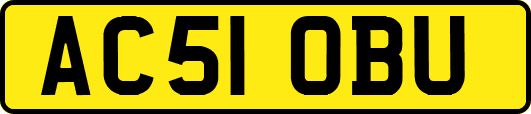 AC51 OBU